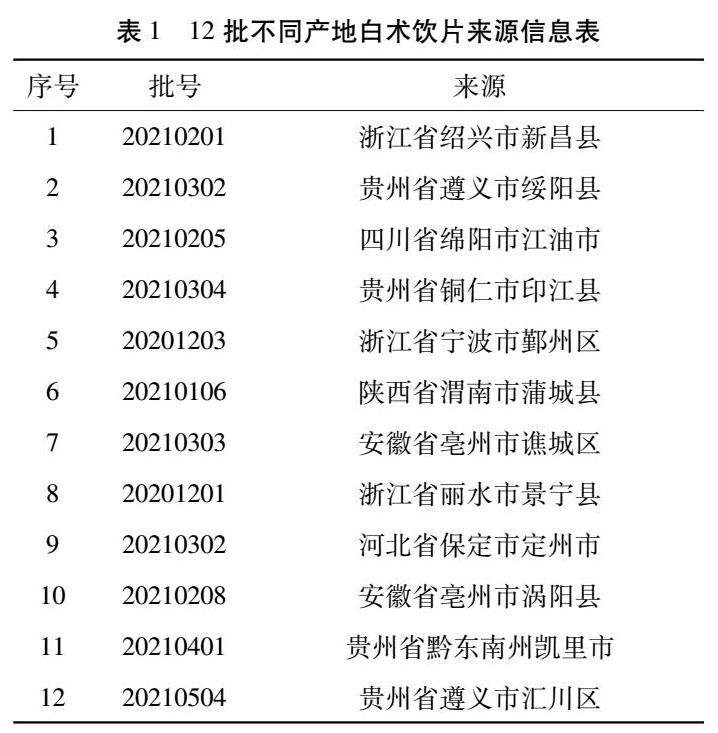 表 1　12 批不同产地白术饮片来源信息表

| 序号 | 批号 | 来源 |
|---|---|---|
| 1 | 20210201 | 浙江省绍兴市新昌县 |
| 2 | 20210302 | 贵州省遵义市绥阳县 |
| 3 | 20210205 | 四川省绵阳市江油市 |
| 4 | 20210304 | 贵州省铜仁市印江县 |
| 5 | 20201203 | 浙江省宁波市鄞州区 |
| 6 | 20210106 | 陕西省渭南市蒲城县 |
| 7 | 20210303 | 安徽省亳州市谯城区 |
| 8 | 20201201 | 浙江省丽水市景宁县 |
| 9 | 20210302 | 河北省保定市定州市 |
| 10 | 20210208 | 安徽省亳州市涡阳县 |
| 11 | 20210401 | 贵州省黔东南州凯里市 |
| 12 | 20210504 | 贵州省遵义市汇川区 |